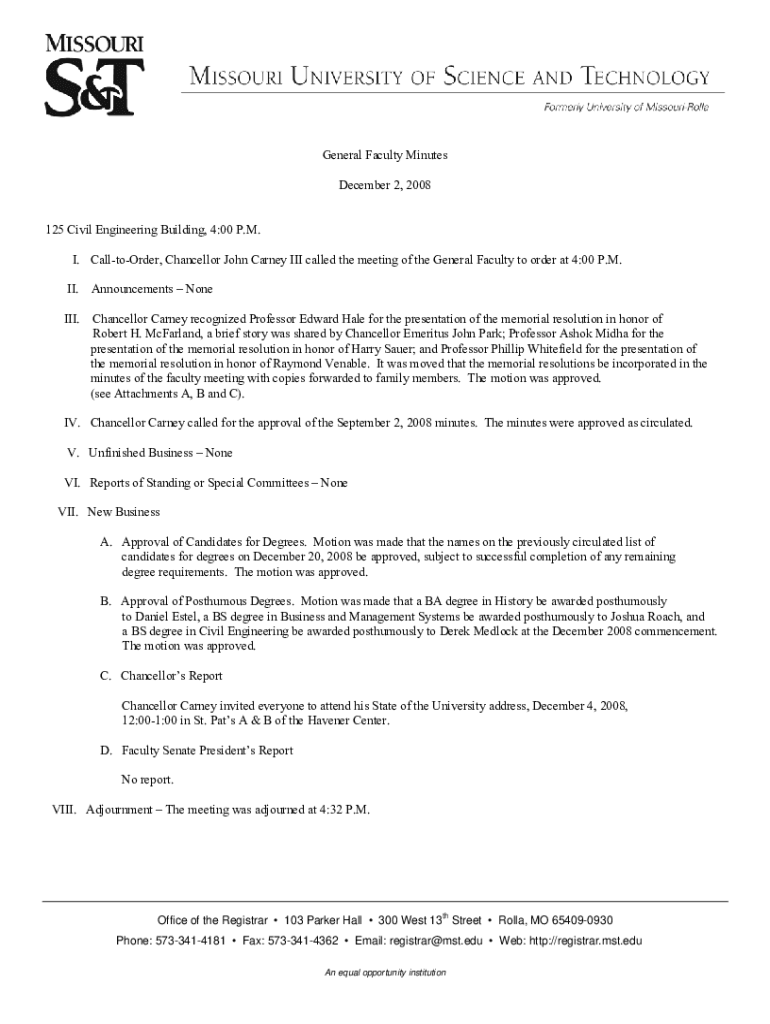 MISSOURI S&T

MISSOURI UNIVERSITY OF SCIENCE AND TECHNOLOGY

Formerly University of Missouri-Rolla

General Faculty Minutes

December 2, 2008

125 Civil Engineering Building, 4:00 P.M.

I. Call-to-Order, Chancellor John Carney III called the meeting of the General Faculty to order at 4:00 P.M.

II. Announcements – None

III. Chancellor Carney recognized Professor Edward Hale for the presentation of the memorial resolution in honor of Robert H. McFarland, a brief story was shared by Chancellor Emeritus John Park; Professor Ashok Midha for the presentation of the memorial resolution in honor of Harry Sauer; and Professor Phillip Whitefield for the presentation of the memorial resolution in honor of Raymond Venable. It was moved that the memorial resolutions be incorporated in the minutes of the faculty meeting with copies forwarded to family members. The motion was approved. (see Attachments A, B and C).

IV. Chancellor Carney called for the approval of the September 2, 2008 minutes. The minutes were approved as circulated.

V. Unfinished Business – None

VI. Reports of Standing or Special Committees – None

VII. New Business

A. Approval of Candidates for Degrees. Motion was made that the names on the previously circulated list of candidates for degrees on December 20, 2008 be approved, subject to successful completion of any remaining degree requirements. The motion was approved.

B. Approval of Posthumous Degrees. Motion was made that a BA degree in History be awarded posthumously to Daniel Estel, a BS degree in Business and Management Systems be awarded posthumously to Joshua Roach, and a BS degree in Civil Engineering be awarded posthumously to Derek Medlock at the December 2008 commencement. The motion was approved.

C. Chancellor's Report

Chancellor Carney invited everyone to attend his State of the University address, December 4, 2008, 12:00-1:00 in St. Pat's A & B of the Havener Center.

D. Faculty Senate President's Report

No report.

VIII. Adjournment – The meeting was adjourned at 4:32 P.M.

Office of the Registrar • 103 Parker Hall • 300 West 13$^{th}$ Street • Rolla, MO 65409-0930

Phone: 573-341-4181 • Fax: 573-341-4362 • Email: registrar@mst.edu • Web: http://registrar.mst.edu

An equal opportunity institution